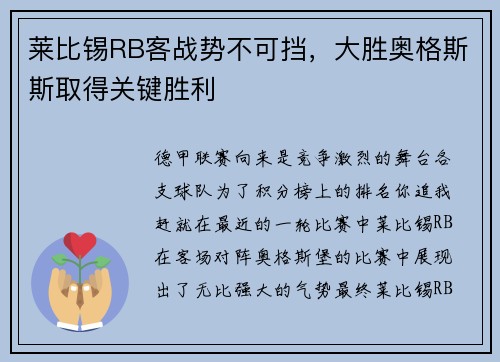 莱比锡RB客战势不可挡，大胜奥格斯斯取得关键胜利

德甲联赛向来是竞争激烈的舞台各支球队为了积分榜上的排名你追我赶就在最近的一轮比赛中莱比锡RB在客场对阵奥格斯堡的比赛中展现出了无比强大的气势最终莱比锡RB